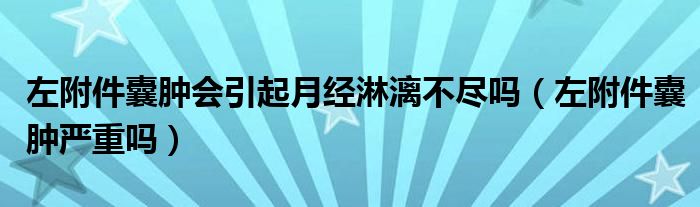 左附件囊肿会引起月经淋漓不尽吗（左附件囊肿严重吗）